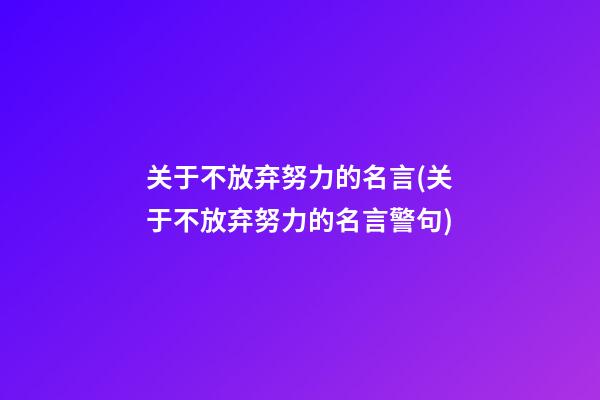 关于不放弃努力的名言(关于不放弃努力的名言警句)